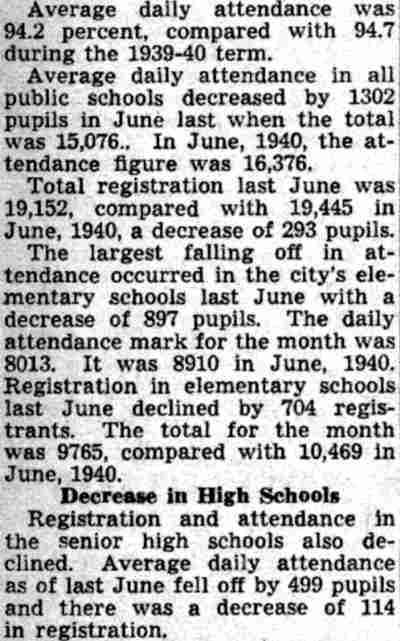 Average daily attendance was 94.2 percent, compared with 94.7 during the 1939-40 term.

Average daily attendance in all public schools decreased by 1302 pupils in June last when the total was 15,076.. In June, 1940, the attendance figure was 16,376.

Total registration last June was 19,152, compared with 19,445 in June, 1940, a decrease of 293 pupils.

The largest falling off in attendance occurred in the city's elementary schools last June with a decrease of 897 pupils. The daily attendance mark for the month was 8013. It was 8910 in June, 1940. Registration in elementary schools last June declined by 704 registrants. The total for the month was 9765, compared with 10,469 in June, 1940.

Decrease in High Schools

Registration and attendance in the senior high schools also declined. Average daily attendance as of last June fell off by 499 pupils and there was a decrease of 114 in registration.